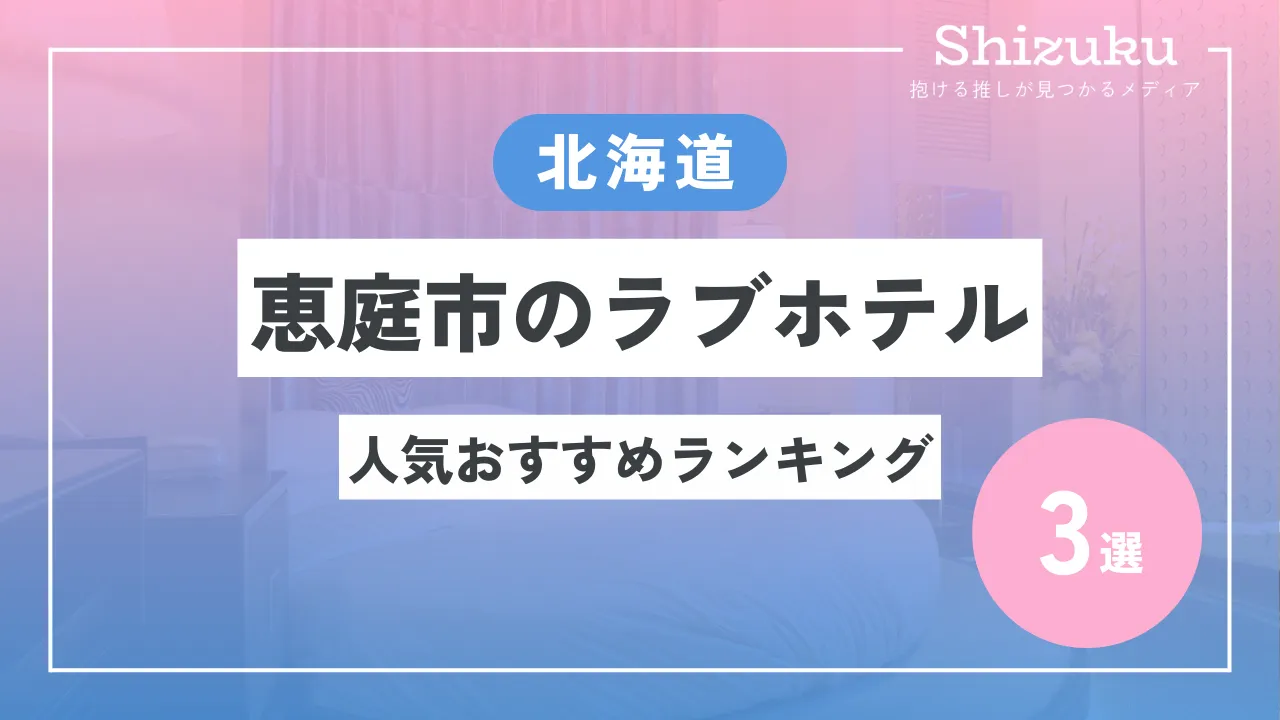 Shizuku
抱ける推しが見つかるメディア

北海道

恵庭市のラブホテル

人気おすすめランキング

3選